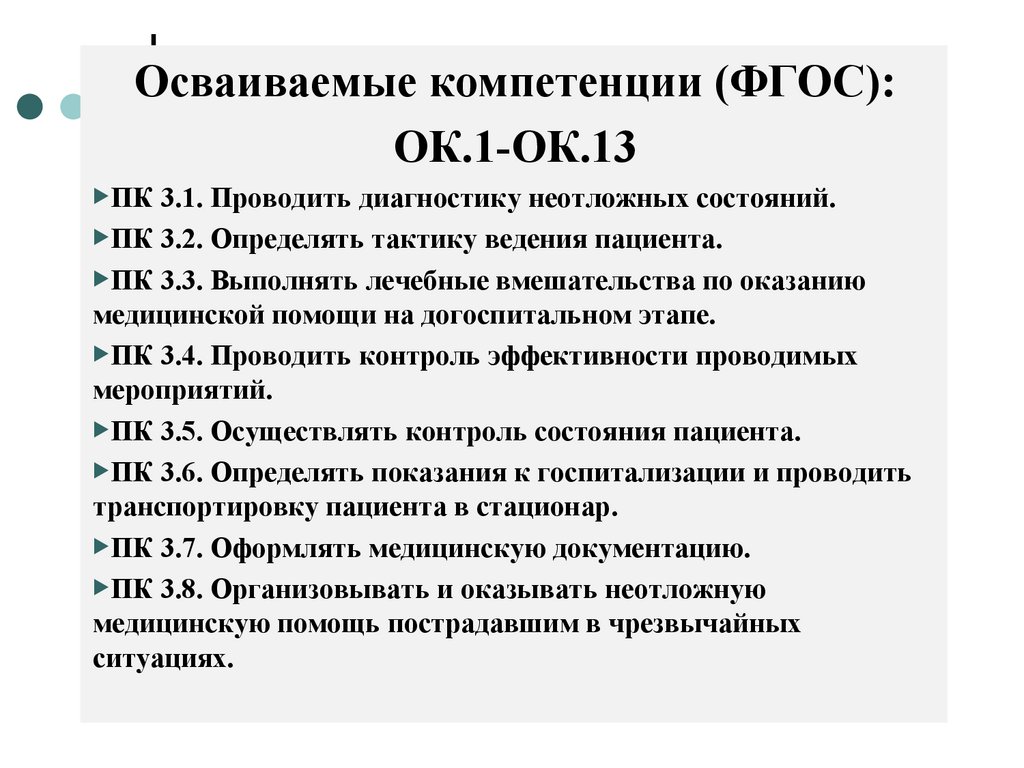 Осваиваемые компетенции (ФГОС):
ОК.1-ОК.13

ПК 3.1. Проводить диагностику неотложных состояний.

ПК 3.2. Определять тактику ведения пациента.

ПК 3.3. Выполнять лечебные вмешательства по оказанию медицинской помощи на догоспитальном этапе.

ПК 3.4. Проводить контроль эффективности проводимых мероприятий.

ПК 3.5. Осуществлять контроль состояния пациента.

ПК 3.6. Определять показания к госпитализации и проводить транспортировку пациента в стационар.

ПК 3.7. Оформлять медицинскую документацию.

ПК 3.8. Организовывать и оказывать неотложную медицинскую помощь пострадавшим в чрезвычайных ситуациях.